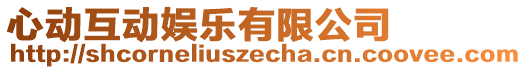 心动互动娱乐有限公司
http://shcorneliuszecha.cn.coovee.com